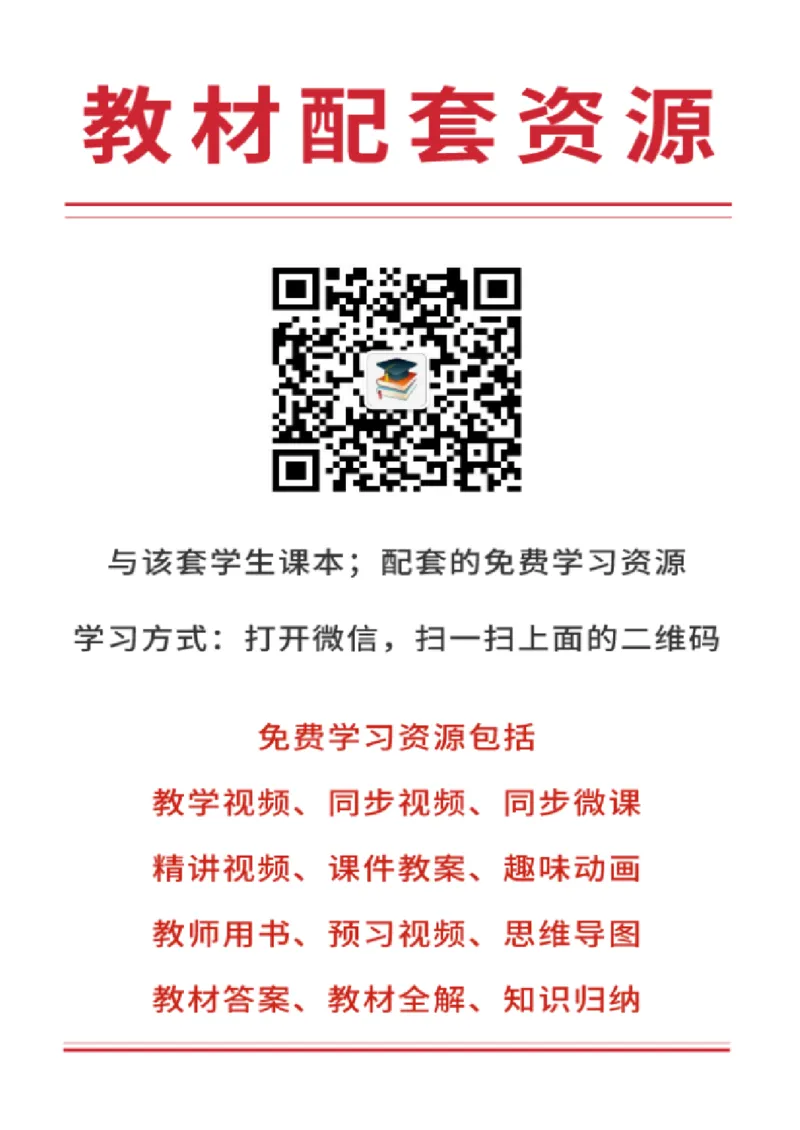 教材配套资源

与该套学生课本；配套的免费学习资源

学习方式：打开微信，扫一扫上面的二维码

免费学习资源包括

教学视频、同步视频、同步微课

精讲视频、课件教案、趣味动画

教师用书、预习视频、思维导图

教材答案、教材全解、知识归纳